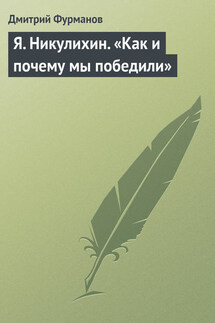 Дмитрий Фурманов

Я. Никулихин. «Как и почему мы победили»